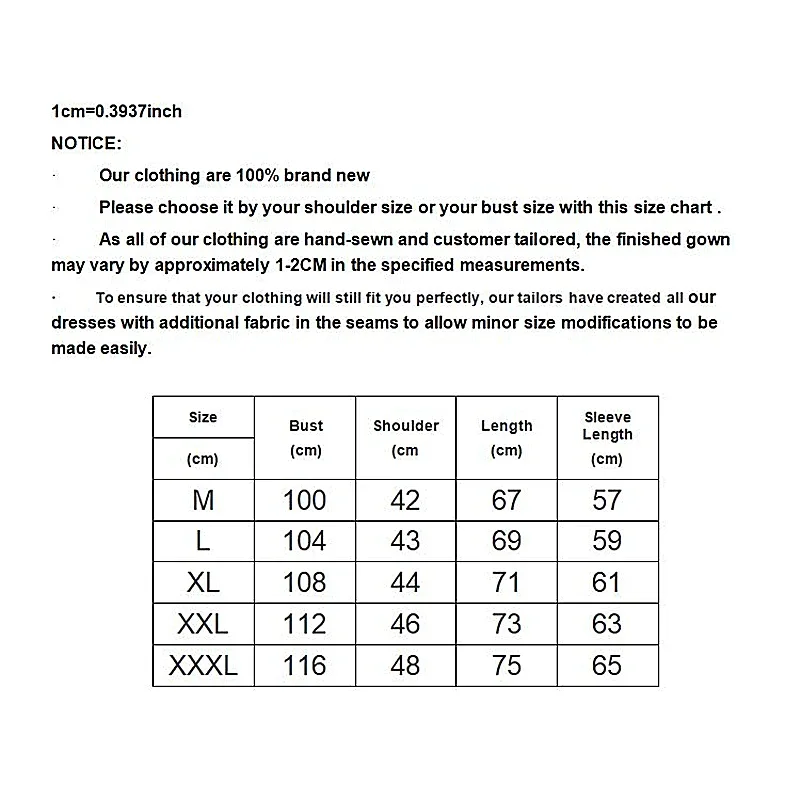 1cm=0.3937inch

NOTICE:

· Our clothing are 100% brand new

· Please choose it by your shoulder size or your bust size with this size chart .

· As all of our clothing are hand-sewn and customer tailored, the finished gown may vary by approximately 1-2CM in the specified measurements.

· To ensure that your clothing will still fit you perfectly, our tailors have created all our dresses with additional fabric in the seams to allow minor size modifications to be made easily.

| Size (cm) | Bust (cm) | Shoulder (cm | Length (cm) | Sleeve Length (cm) |
|---|---|---|---|---|
| M | 100 | 42 | 67 | 57 |
| L | 104 | 43 | 69 | 59 |
| XL | 108 | 44 | 71 | 61 |
| XXL | 112 | 46 | 73 | 63 |
| XXXL | 116 | 48 | 75 | 65 |